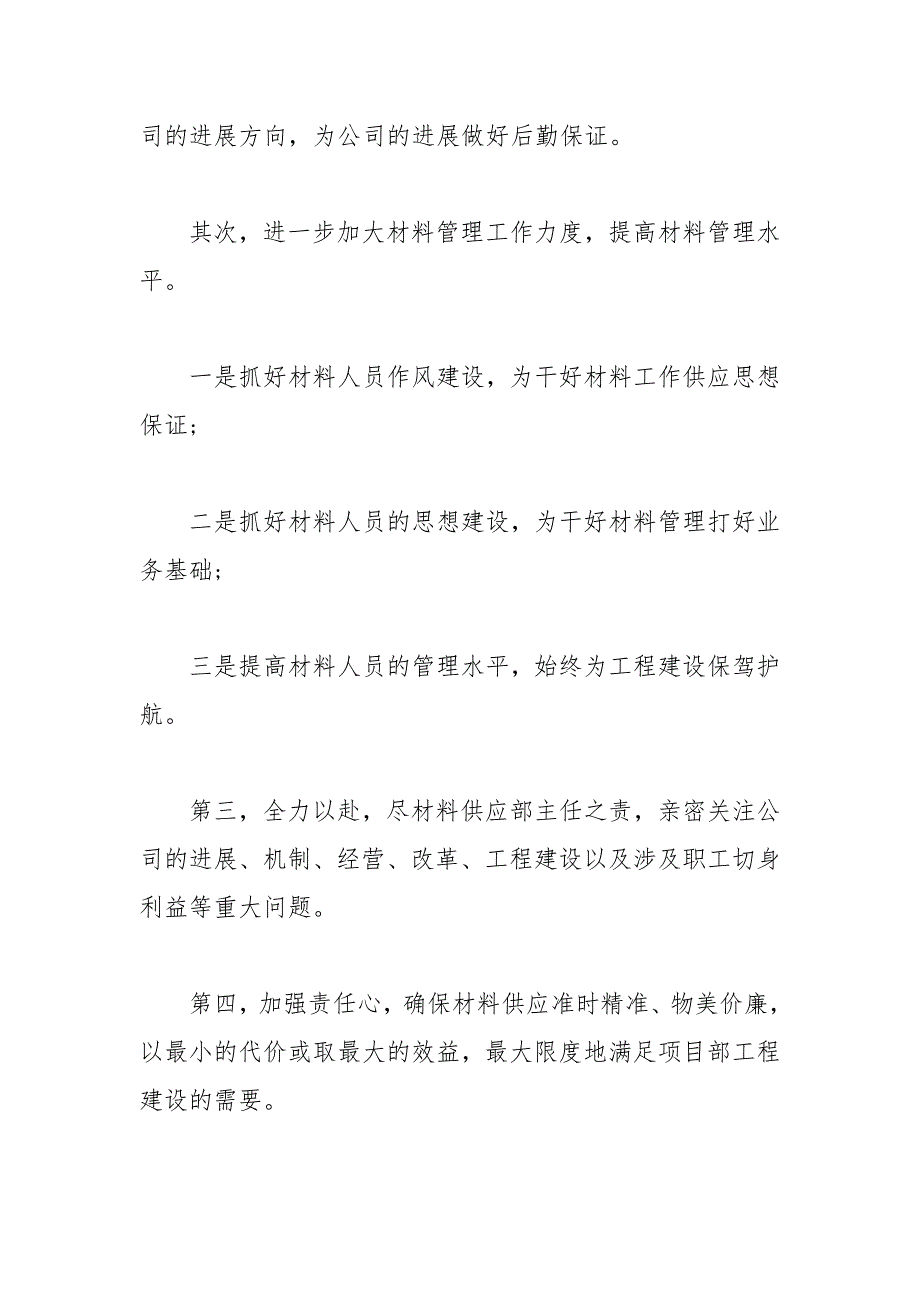 司的进展方向，为公司的进展做好后勤保证。

其次，进一步加大材料管理工作力度，提高材料管理水平。

一是抓好材料人员作风建设，为干好材料工作供应思想保证；

二是抓好材料人员的思想建设，为干好材料管理打好业务基础；

三是提高材料人员的管理水平，始终为工程建设保驾护航。

第三，全力以赴，尽材料供应部主任之责，亲密关注公司的进展、机制、经营、改革、工程建设以及涉及职工切身利益等重大问题。

第四，加强责任心，确保材料供应准时精准、物美价廉，以最小的代价或取最大的效益，最大限度地满足项目部工程建设的需要。